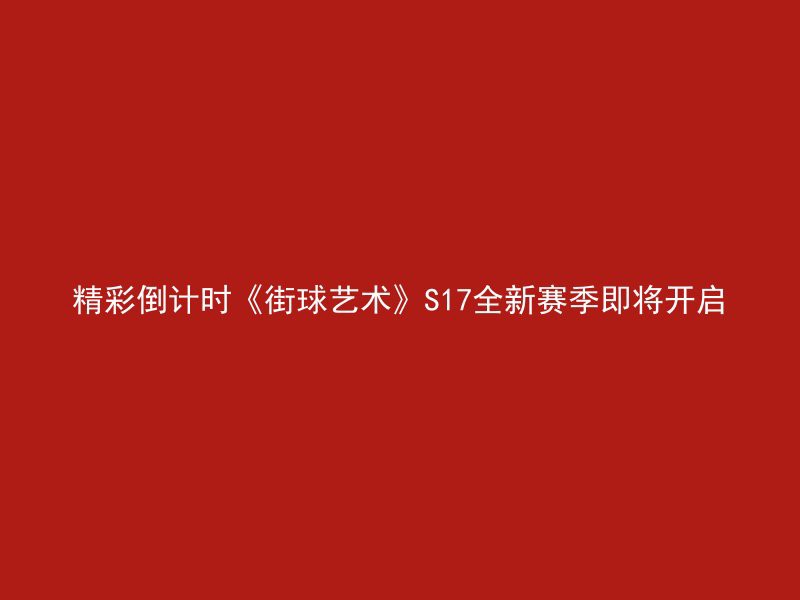 精彩倒计时《街球艺术》S17全新赛季即将开启